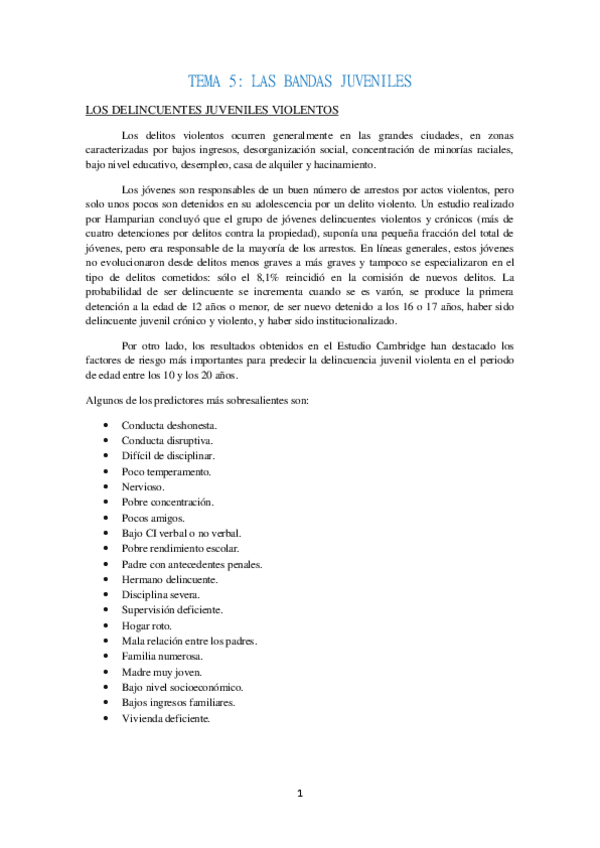 TEMA 5: LAS BANDAS JUVENILES

LOS DELINCUENTES JUVENILES VIOLENTOS

Los delitos violentos ocurren generalmente en las grandes ciudades, en zonas caracterizadas por bajos ingresos, desorganización social, concentración de minorías raciales, bajo nivel educativo, desempleo, casa de alquiler y hacinamiento.

Los jóvenes son responsables de un buen número de arrestos por actos violentos, pero solo unos pocos son detenidos en su adolescencia por un delito violento. Un estudio realizado por Hamparian concluyó que el grupo de jóvenes delincuentes violentos y crónicos (más de cuatro detenciones por delitos contra la propiedad), suponía una pequeña fracción del total de jóvenes, pero era responsable de la mayoría de los arrestos. En líneas generales, estos jóvenes no evolucionaron desde delitos menos graves a más graves y tampoco se especializaron en el tipo de delitos cometidos: sólo el 8,1% reincidió en la comisión de nuevos delitos. La probabilidad de ser delincuente se incrementa cuando se es varón, se produce la primera detención a la edad de 12 años o menor, de ser nuevo detenido a los 16 o 17 años, haber sido delincuente juvenil crónico y violento, y haber sido institucionalizado.

Por otro lado, los resultados obtenidos en el Estudio Cambridge han destacado los factores de riesgo más importantes para predecir la delincuencia juvenil violenta en el periodo de edad entre los 10 y los 20 años.

Algunos de los predictores más sobresalientes son:

• Conducta deshonesta.
• Conducta disruptiva.
• Difícil de disciplinar.
• Poco temperamento.
• Nervioso.
• Pobre concentración.
• Pocos amigos.
• Bajo CI verbal o no verbal.
• Pobre rendimiento escolar.
• Padre con antecedentes penales.
• Hermano delincuente.
• Disciplina severa.
• Supervisión deficiente.
• Hogar roto.
• Mala relación entre los padres.
• Familia numerosa.
• Madre muy joven.
• Bajo nivel socioeconómico.
• Bajos ingresos familiares.
• Vivienda deficiente.

1